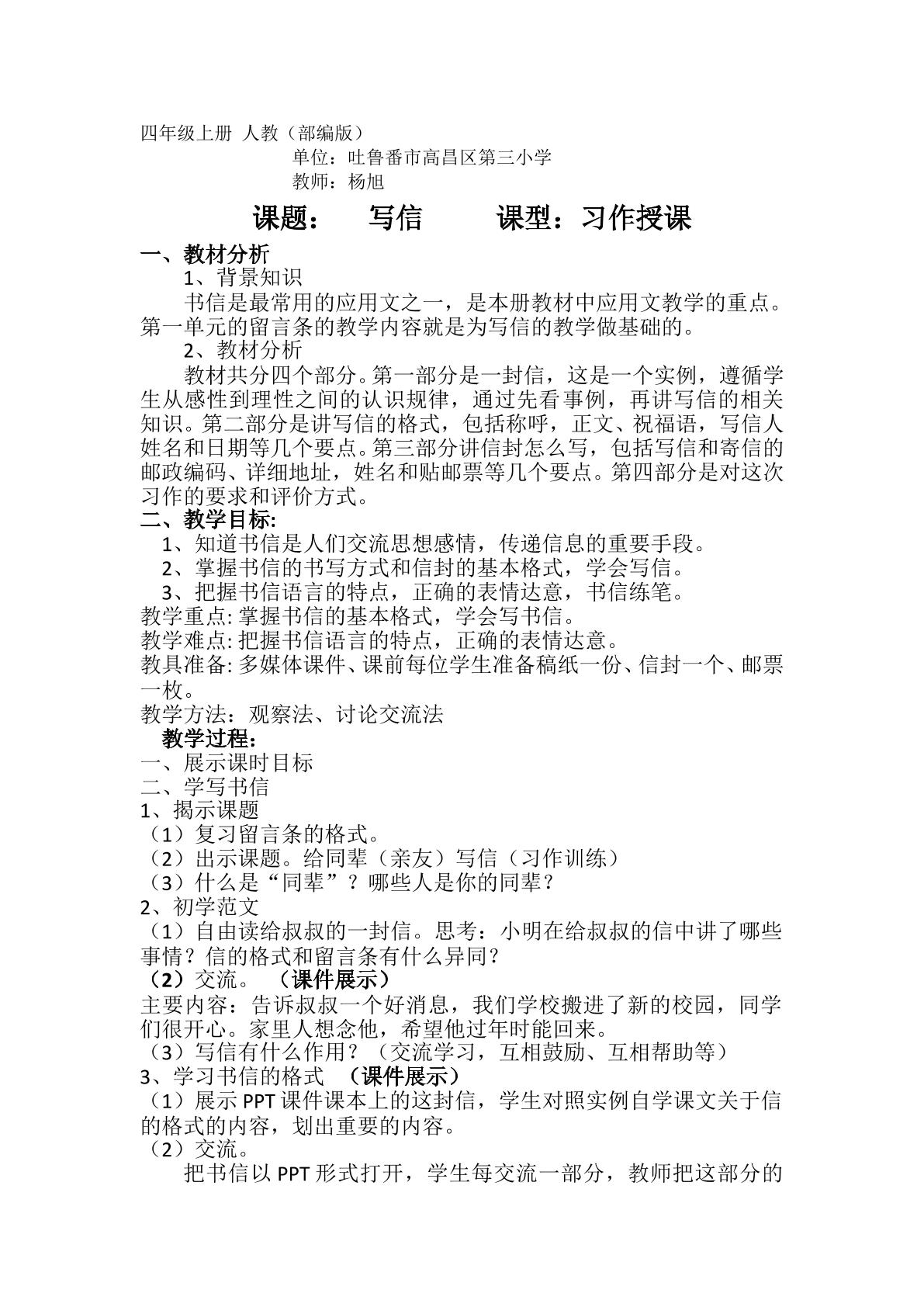 四年级上册 人教（部编版）

单位：吐鲁番市高昌区第三小学
教师：杨旭

课题： 写信 课型：习作授课

一、教材分析

1、背景知识

书信是最常用的应用文之一，是本册教材中应用文教学的重点。第一单元的留言条的教学内容就是为写信的教学做基础的。

2、教材分析

教材共分四个部分。第一部分是一封信，这是一个实例，遵循学生从感性到理性之间的认识规律，通过先看事例，再讲写信的相关知识。第二部分是讲写信的格式，包括称呼，正文、祝福语，写信人姓名和日期等几个要点。第三部分讲信封怎么写，包括写信和寄信的邮政编码、详细地址，姓名和贴邮票等几个要点。第四部分是对这次习作的要求和评价方式。

二、教学目标:

1、知道书信是人们交流思想感情，传递信息的重要手段。
2、掌握书信的书写方式和信封的基本格式，学会写信。
3、把握书信语言的特点，正确的表情达意，书信练笔。

教学重点:掌握书信的基本格式，学会写书信。
教学难点:把握书信语言的特点，正确的表情达意。
教具准备:多媒体课件、课前每位学生准备稿纸一份、信封一个、邮票一枚。
教学方法：观察法、讨论交流法

教学过程：

一、展示课时目标
二、学写书信
1、揭示课题
（1）复习留言条的格式。
（2）出示课题。给同辈（亲友）写信（习作训练）
（3）什么是“同辈”？哪些人是你的同辈？
2、初学范文
（1）自由读给叔叔的一封信。思考：小明在给叔叔的信中讲了哪些事情？信的格式和留言条有什么异同？
（2）交流。 （课件展示）
主要内容：告诉叔叔一个好消息，我们学校搬进了新的校园，同学们很开心。家里人想念他，希望他过年时能回来。
（3）写信有什么作用？（交流学习，互相鼓励、互相帮助等）
3、学习书信的格式 （课件展示）
（1）展示PPT课件课本上的这封信，学生对照实例自学课文关于信的格式的内容，划出重要的内容。
（2）交流。

把书信以PPT形式打开，学生每交流一部分，教师把这部分的